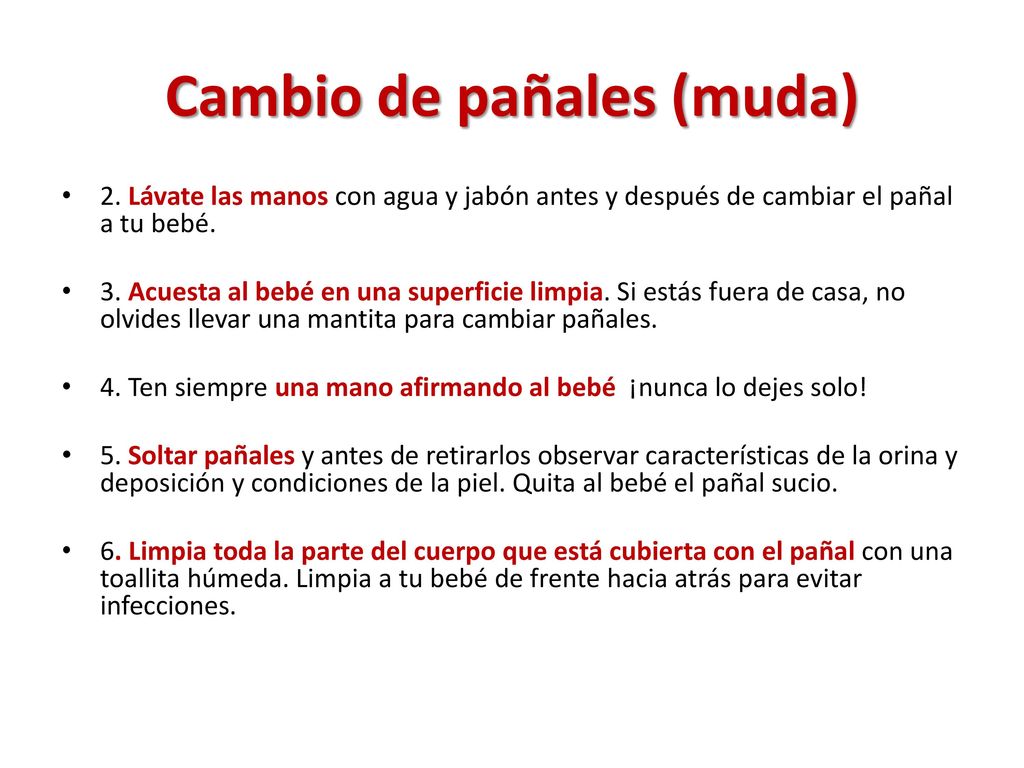 Cambio de pañales (muda)

• 2. Lávate las manos con agua y jabón antes y después de cambiar el pañal a tu bebé.

• 3. Acuesta al bebé en una superficie limpia. Si estás fuera de casa, no olvides llevar una mantita para cambiar pañales.

• 4. Ten siempre una mano afirmando al bebé ¡nunca lo dejes solo!

• 5. Soltar pañales y antes de retirarlos observar características de la orina y deposición y condiciones de la piel. Quita al bebé el pañal sucio.

• 6. Limpia toda la parte del cuerpo que está cubierta con el pañal con una toallita húmeda. Limpia a tu bebé de frente hacia atrás para evitar infecciones.